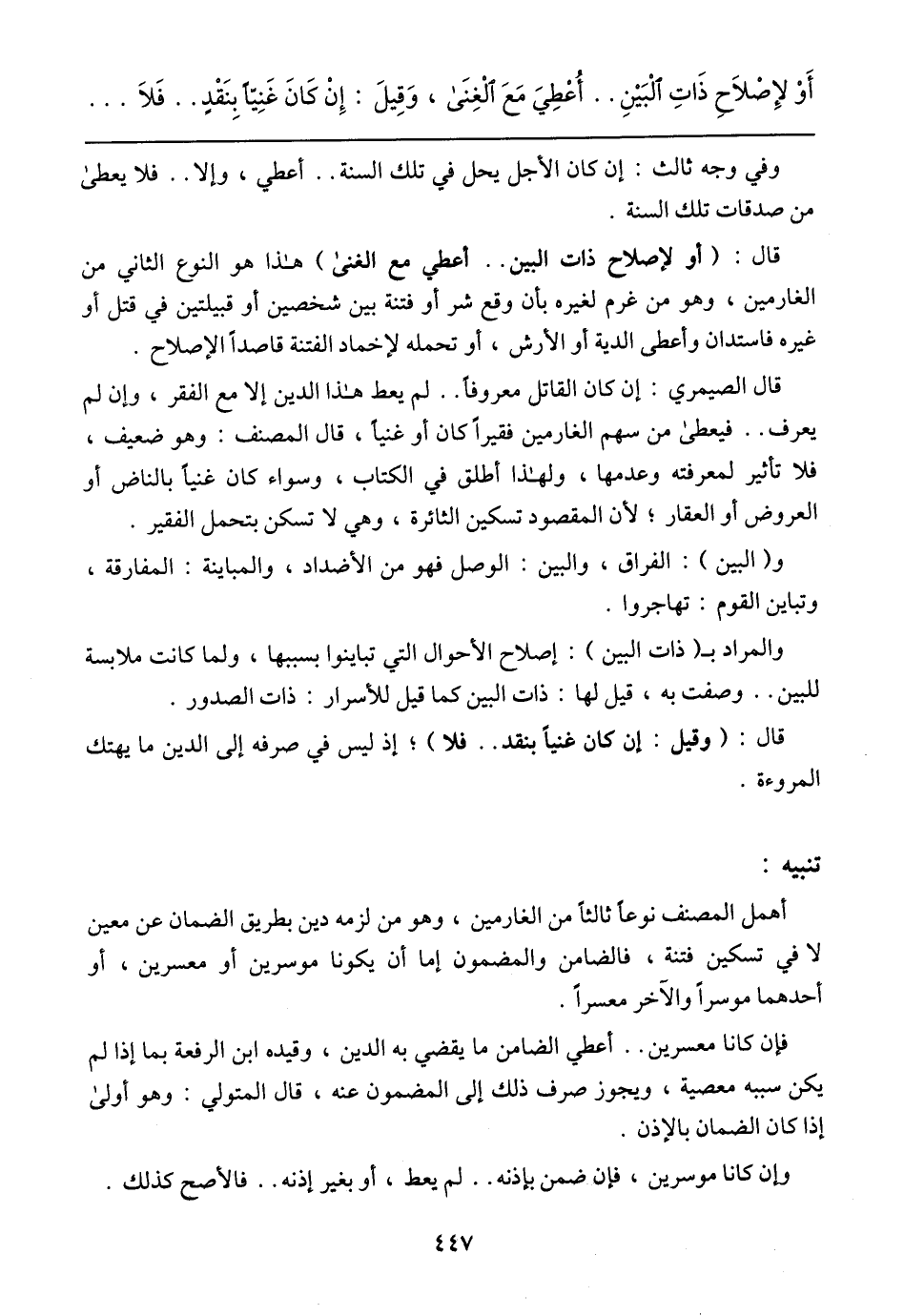 أَوْ لِإِصْلَاحِ ذَاتِ ٱلْبَيْنِ . . أُعْطِيَ مَعَ ٱلْغِنَىٰ ، وَقِيلَ : إِنْ كَانَ غَنِيّاً بِنَقْدٍ . . فَلَا . . .

وفي وجه ثالث : إن كان الأجل يحل في تلك السنة . . أعطي ، وإلا . . فلا يعطىٰ من صدقات تلك السنة .

قال : ( أو لإصلاح ذات البين . . أعطي مع الغنىٰ ) هـٰذا هو النوع الثاني من الغارمين ، وهو من غرم لغيره بأن وقع شر أو فتنة بين شخصين أو قبيلتين في قتل أو غيره فاستدان وأعطى الدية أو الأرش ، أو تحمله لإخماد الفتنة قاصداً الإصلاح .

قال الصيمري : إن كان القاتل معروفاً . . لم يعط هـٰذا الدين إلا مع الفقر ، وإن لم يعرف . . فيعطىٰ من سهم الغارمين فقيراً كان أو غنياً ، قال المصنف : وهو ضعيف ، فلا تأثير لمعرفته وعدمها ، ولهـٰذا أطلق في الكتاب ، وسواء كان غنياً بالناض أو العروض أو العقار ؛ لأن المقصود تسكين الثائرة ، وهي لا تسكن بتحمل الفقير .

و( البين ) : الفراق ، والبين : الوصل فهو من الأضداد ، والمباينة : المفارقة ، وتباين القوم : تهاجروا .

والمراد بـ( ذات البين ) : إصلاح الأحوال التي تباينوا بسببها ، ولما كانت ملابسة للبين . . وصفت به ، قيل لها : ذات البين كما قيل للأسرار : ذات الصدور .

قال : ( وقيل : إن كان غنياً بنقد . . فلا ) ؛ إذ ليس في صرفه إلى الدين ما يهتك المروءة .

تنبيه :

أهمل المصنف نوعاً ثالثاً من الغارمين ، وهو من لزمه دين بطريق الضمان عن معين لا في تسكين فتنة ، فالضامن والمضمون إما أن يكونا موسرين أو معسرين ، أو أحدهما موسراً والآخر معسراً .

فإن كانا معسرين . . أعطي الضامن ما يقضي به الدين ، وقيده ابن الرفعة بما إذا لم يكن سببه معصية ، ويجوز صرف ذلك إلى المضمون عنه ، قال المتولي : وهو أولىٰ إذا كان الضمان بالإذن .

وإن كانا موسرين ، فإن ضمن بإذنه . . لم يعط ، أو بغير إذنه . . فالأصح كذلك .

٤٤٧